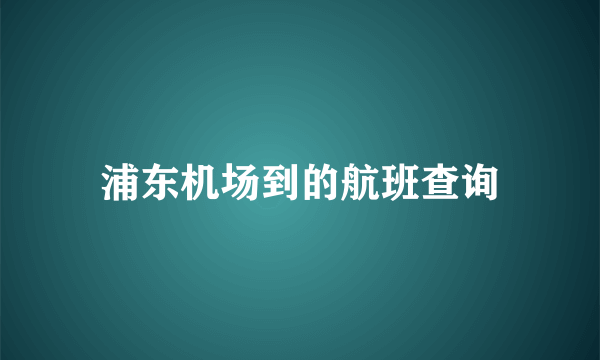 浦东机场到的航班查询